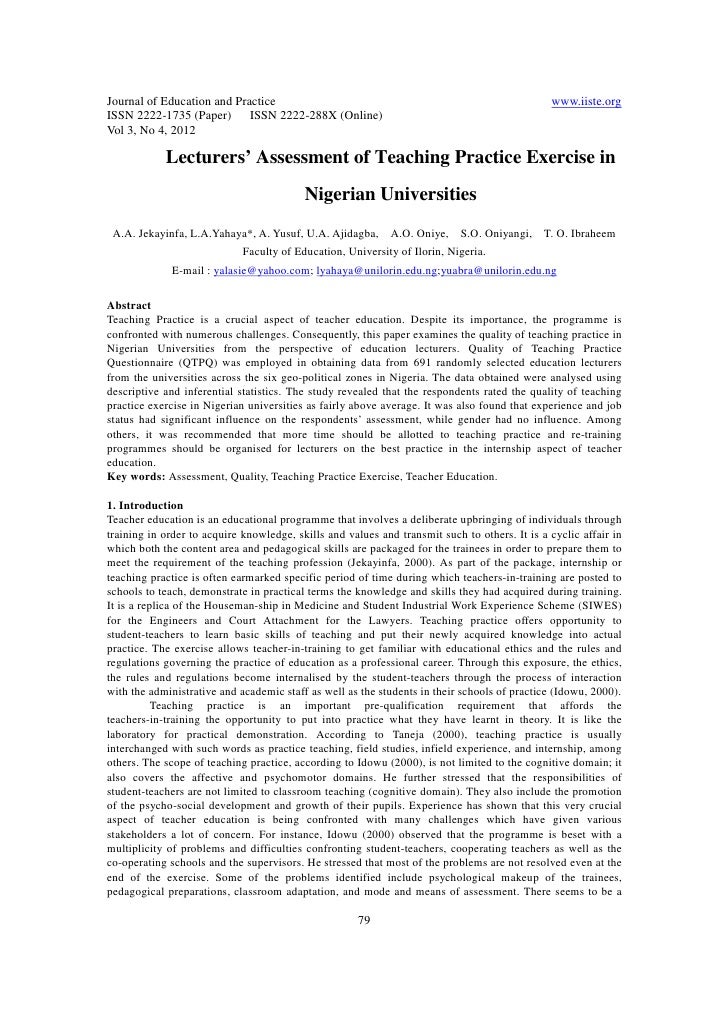 Journal of Education and Practice www.iiste.org
ISSN 2222-1735 (Paper) ISSN 2222-288X (Online)
Vol 3, No 4, 2012

Lecturers' Assessment of Teaching Practice Exercise in Nigerian Universities

A.A. Jekayinfa, L.A.Yahaya*, A. Yusuf, U.A. Ajidagba, A.O. Oniye, S.O. Oniyangi, T. O. Ibraheem
Faculty of Education, University of Ilorin, Nigeria.
E-mail : yalasie@yahoo.com; lyahaya@unilorin.edu.ng;yuabra@unilorin.edu.ng

Abstract
Teaching Practice is a crucial aspect of teacher education. Despite its importance, the programme is confronted with numerous challenges. Consequently, this paper examines the quality of teaching practice in Nigerian Universities from the perspective of education lecturers. Quality of Teaching Practice Questionnaire (QTPQ) was employed in obtaining data from 691 randomly selected education lecturers from the universities across the six geo-political zones in Nigeria. The data obtained were analysed using descriptive and inferential statistics. The study revealed that the respondents rated the quality of teaching practice exercise in Nigerian universities as fairly above average. It was also found that experience and job status had significant influence on the respondents' assessment, while gender had no influence. Among others, it was recommended that more time should be allotted to teaching practice and re-training programmes should be organised for lecturers on the best practice in the internship aspect of teacher education.
Key words: Assessment, Quality, Teaching Practice Exercise, Teacher Education.

1. Introduction
Teacher education is an educational programme that involves a deliberate upbringing of individuals through training in order to acquire knowledge, skills and values and transmit such to others. It is a cyclic affair in which both the content area and pedagogical skills are packaged for the trainees in order to prepare them to meet the requirement of the teaching profession (Jekayinfa, 2000). As part of the package, internship or teaching practice is often earmarked specific period of time during which teachers-in-training are posted to schools to teach, demonstrate in practical terms the knowledge and skills they had acquired during training. It is a replica of the Houseman-ship in Medicine and Student Industrial Work Experience Scheme (SIWES) for the Engineers and Court Attachment for the Lawyers. Teaching practice offers opportunity to student-teachers to learn basic skills of teaching and put their newly acquired knowledge into actual practice. The exercise allows teacher-in-training to get familiar with educational ethics and the rules and regulations governing the practice of education as a professional career. Through this exposure, the ethics, the rules and regulations become internalised by the student-teachers through the process of interaction with the administrative and academic staff as well as the students in their schools of practice (Idowu, 2000).

Teaching practice is an important pre-qualification requirement that affords the teachers-in-training the opportunity to put into practice what they have learnt in theory. It is like the laboratory for practical demonstration. According to Taneja (2000), teaching practice is usually interchanged with such words as practice teaching, field studies, infield experience, and internship, among others. The scope of teaching practice, according to Idowu (2000), is not limited to the cognitive domain; it also covers the affective and psychomotor domains. He further stressed that the responsibilities of student-teachers are not limited to classroom teaching (cognitive domain). They also include the promotion of the psycho-social development and growth of their pupils. Experience has shown that this very crucial aspect of teacher education is being confronted with many challenges which have given various stakeholders a lot of concern. For instance, Idowu (2000) observed that the programme is beset with a multiplicity of problems and difficulties confronting student-teachers, cooperating teachers as well as the co-operating schools and the supervisors. He stressed that most of the problems are not resolved even at the end of the exercise. Some of the problems identified include psychological makeup of the trainees, pedagogical preparations, classroom adaptation, and mode and means of assessment. There seems to be a

79